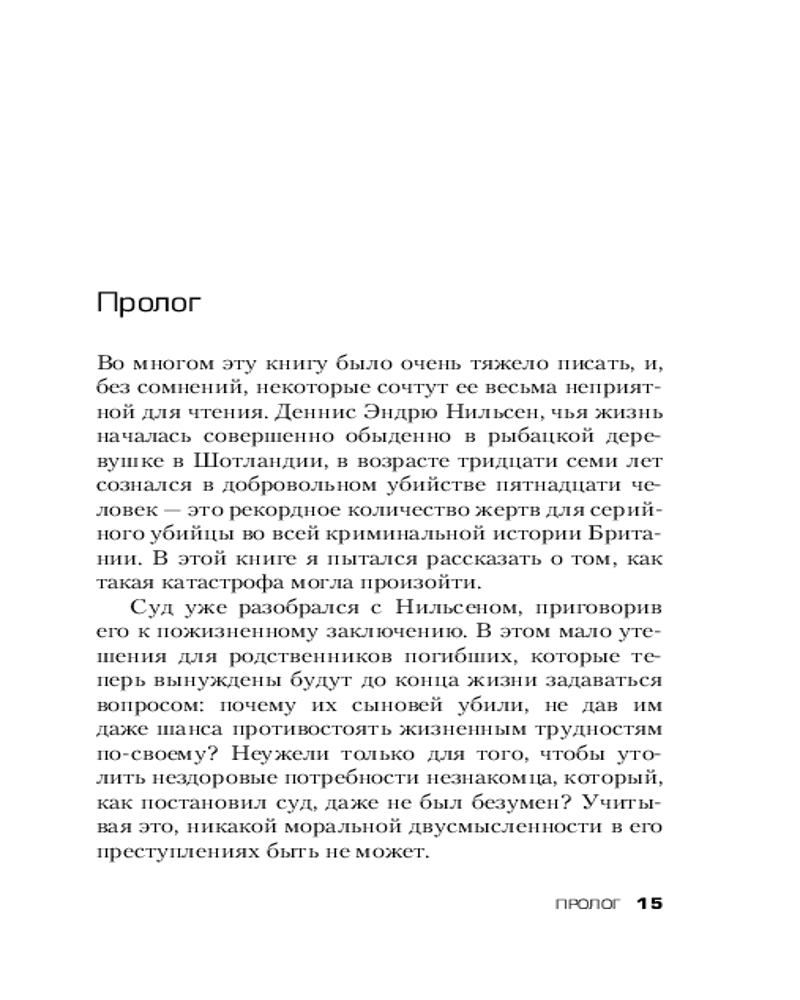 Пролог

Во многом эту книгу было очень тяжело писать, и, без сомнений, некоторые сочтут ее весьма неприятной для чтения. Деннис Эндрю Нильсен, чья жизнь началась совершенно обыденно в рыбацкой деревушке в Шотландии, в возрасте тридцати семи лет сознался в добровольном убийстве пятнадцати человек — это рекордное количество жертв для серийного убийцы во всей криминальной истории Британии. В этой книге я пытался рассказать о том, как такая катастрофа могла произойти.

Суд уже разобрался с Нильсеном, приговорив его к пожизненному заключению. В этом мало утешения для родственников погибших, которые теперь вынуждены будут до конца жизни задаваться вопросом: почему их сыновей убили, не дав им даже шанса противостоять жизненным трудностям по-своему? Неужели только для того, чтобы утолить нездоровые потребности незнакомца, который, как постановил суд, даже не был безумен? Учитывая это, никакой моральной двусмысленности в его преступлениях быть не может.

ПРОЛОГ 15